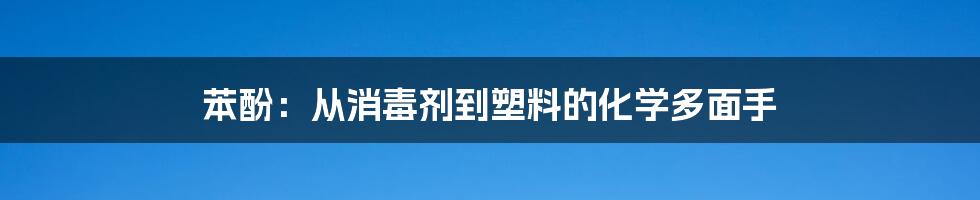 苯酚：从消毒剂到塑料的化学多面手